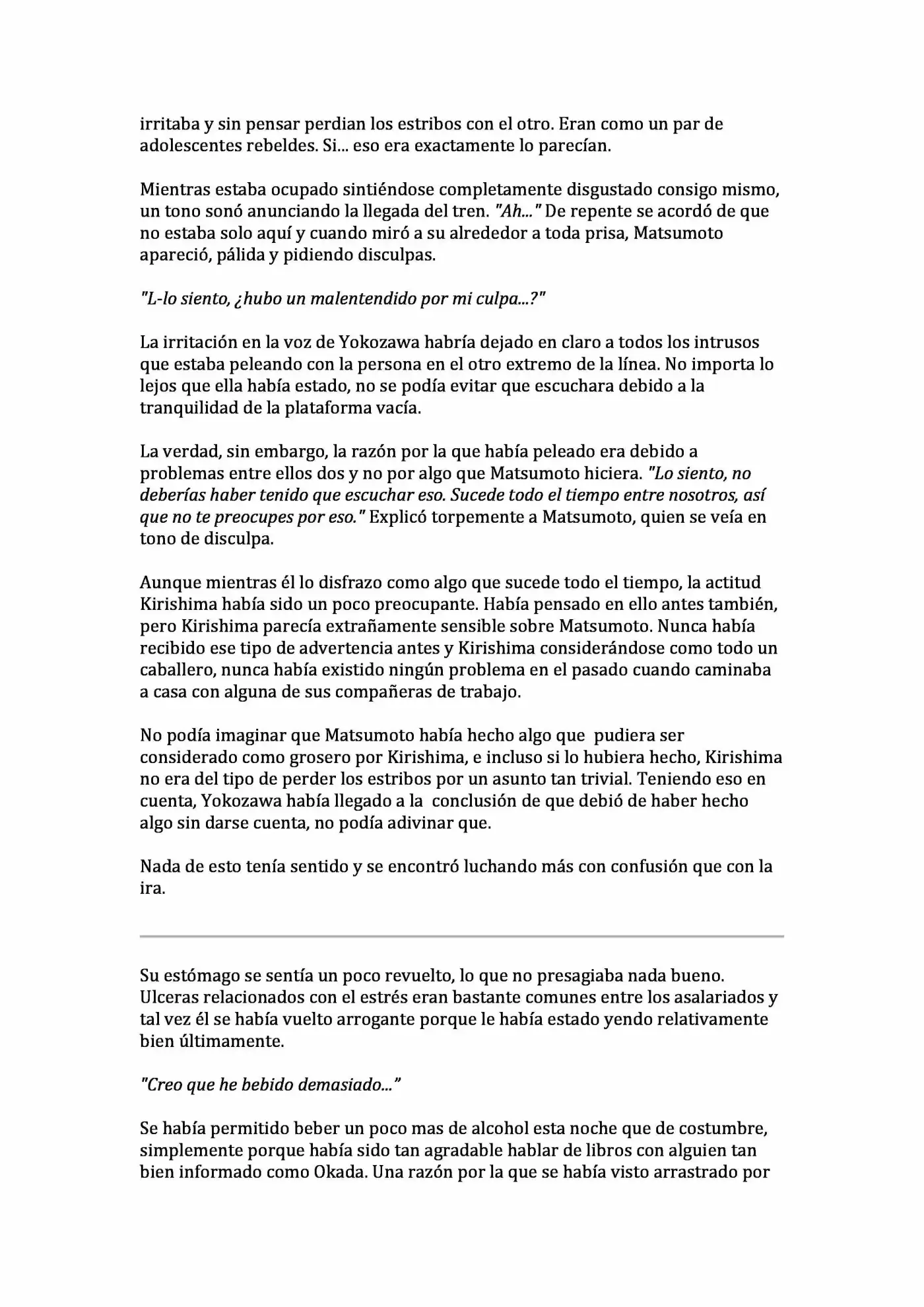 irritaba y sin pensar perdian los estribos con el otro. Eran como un par de adolescentes rebeldes. Si... eso era exactamente lo parecían.

Mientras estaba ocupado sintiéndose completamente disgustado consigo mismo, un tono sonó anunciando la llegada del tren. "Ah..." De repente se acordó de que no estaba solo aquí y cuando miró a su alrededor a toda prisa, Matsumoto apareció, pálida y pidiendo disculpas.

"L-lo siento, ¿hubo un malentendido por mi culpa...?"

La irritación en la voz de Yokozawa habría dejado en claro a todos los intrusos que estaba peleando con la persona en el otro extremo de la línea. No importa lo lejos que ella había estado, no se podía evitar que escuchara debido a la tranquilidad de la plataforma vacía.

La verdad, sin embargo, la razón por la que había peleado era debido a problemas entre ellos dos y no por algo que Matsumoto hiciera. "Lo siento, no deberías haber tenido que escuchar eso. Sucede todo el tiempo entre nosotros, así que no te preocupes por eso." Explicó torpemente a Matsumoto, quien se veía en tono de disculpa.

Aunque mientras él lo disfrazo como algo que sucede todo el tiempo, la actitud Kirishima había sido un poco preocupante. Había pensado en ello antes también, pero Kirishima parecía extrañamente sensible sobre Matsumoto. Nunca había recibido ese tipo de advertencia antes y Kirishima considerándose como todo un caballero, nunca había existido ningún problema en el pasado cuando caminaba a casa con alguna de sus compañeras de trabajo.

No podía imaginar que Matsumoto había hecho algo que pudiera ser considerado como grosero por Kirishima, e incluso si lo hubiera hecho, Kirishima no era del tipo de perder los estribos por un asunto tan trivial. Teniendo eso en cuenta, Yokozawa había llegado a la conclusión de que debió de haber hecho algo sin darse cuenta, no podía adivinar que.

Nada de esto tenía sentido y se encontró luchando más con confusión que con la ira.

Su estómago se sentía un poco revuelto, lo que no presagiaba nada bueno. Ulceras relacionados con el estrés eran bastante comunes entre los asalariados y tal vez él se había vuelto arrogante porque le había estado yendo relativamente bien últimamente.

"Creo que he bebido demasiado..."

Se había permitido beber un poco mas de alcohol esta noche que de costumbre, simplemente porque había sido tan agradable hablar de libros con alguien tan bien informado como Okada. Una razón por la que se había visto arrastrado por